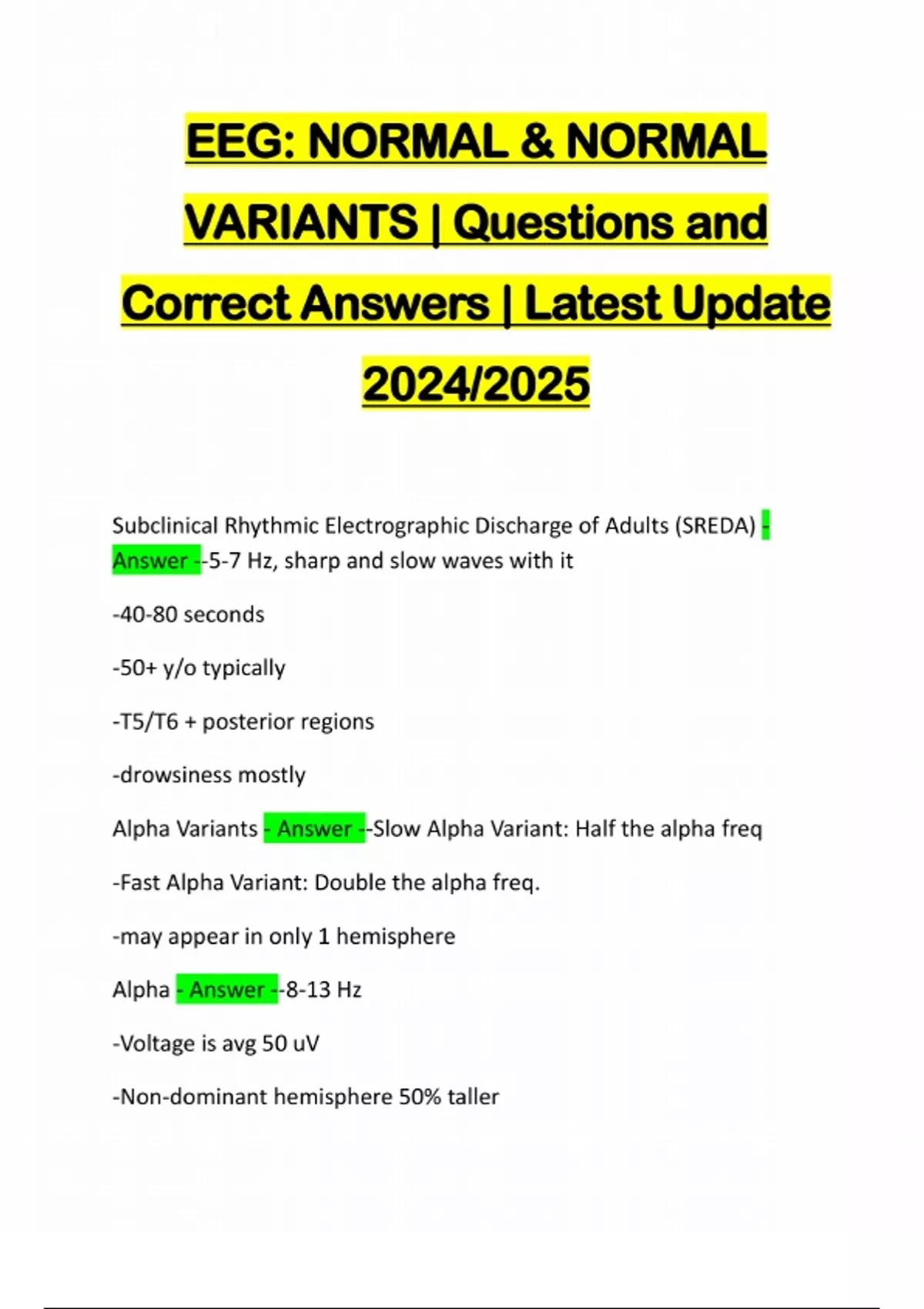 EEG: NORMAL & NORMAL VARIANTS | Questions and Correct Answers | Latest Update 2024/2025

Subclinical Rhythmic Electrographic Discharge of Adults (SREDA) - Answer --5-7 Hz, sharp and slow waves with it

-40-80 seconds

-50+ y/o typically

-T5/T6 + posterior regions

-drowsiness mostly

Alpha Variants - Answer --Slow Alpha Variant: Half the alpha freq

-Fast Alpha Variant: Double the alpha freq.

-may appear in only 1 hemisphere

Alpha - Answer --8-13 Hz

-Voltage is avg 50 uV

-Non-dominant hemisphere 50% taller